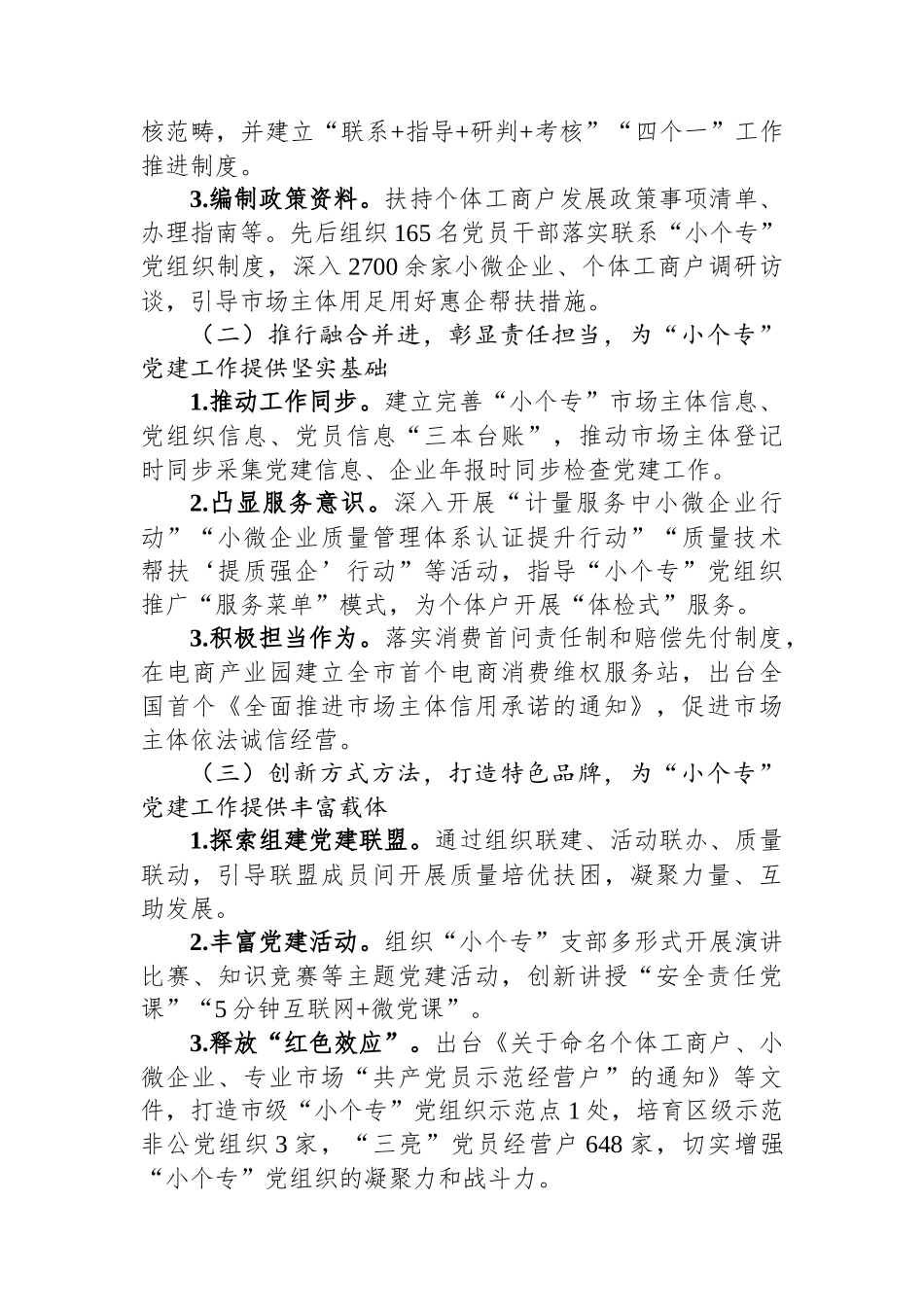 核范畴，并建立“联系+指导+研判+考核”“四个一”工作推进制度。

3.编制政策资料。扶持个体工商户发展政策事项清单、办理指南等。先后组织165名党员干部落实联系“小个专”党组织制度，深入2700余家小微企业、个体工商户调研访谈，引导市场主体用足用好惠企帮扶措施。

（二）推行融合并进，彰显责任担当，为“小个专”党建工作提供坚实基础

1.推动工作同步。建立完善“小个专”市场主体信息、党组织信息、党员信息“三本台账”，推动市场主体登记时同步采集党建信息、企业年报时同步检查党建工作。

2.凸显服务意识。深入开展“计量服务中小微企业行动”“小微企业质量管理体系认证提升行动”“质量技术帮扶‘提质强企’行动”等活动，指导“小个专”党组织推广“服务菜单”模式，为个体户开展“体检式”服务。

3.积极担当作为。落实消费首问责任制和赔偿先付制度，在电商产业园建立全市首个电商消费维权服务站，出台全国首个《全面推进市场主体信用承诺的通知》，促进市场主体依法诚信经营。

（三）创新方式方法，打造特色品牌，为“小个专”党建工作提供丰富载体

1.探索组建党建联盟。通过组织联建、活动联办、质量联动，引导联盟成员间开展质量培优扶困，凝聚力量、互助发展。

2.丰富党建活动。组织“小个专”支部多形式开展演讲比赛、知识竞赛等主题党建活动，创新讲授“安全责任党课”“5分钟互联网+微党课”。

3.释放“红色效应”。出台《关于命名个体工商户、小微企业、专业市场“共产党员示范经营户”的通知》等文件，打造市级“小个专”党组织示范点1处，培育区级示范非公党组织3家，“三亮”党员经营户648家，切实增强“小个专”党组织的凝聚力和战斗力。